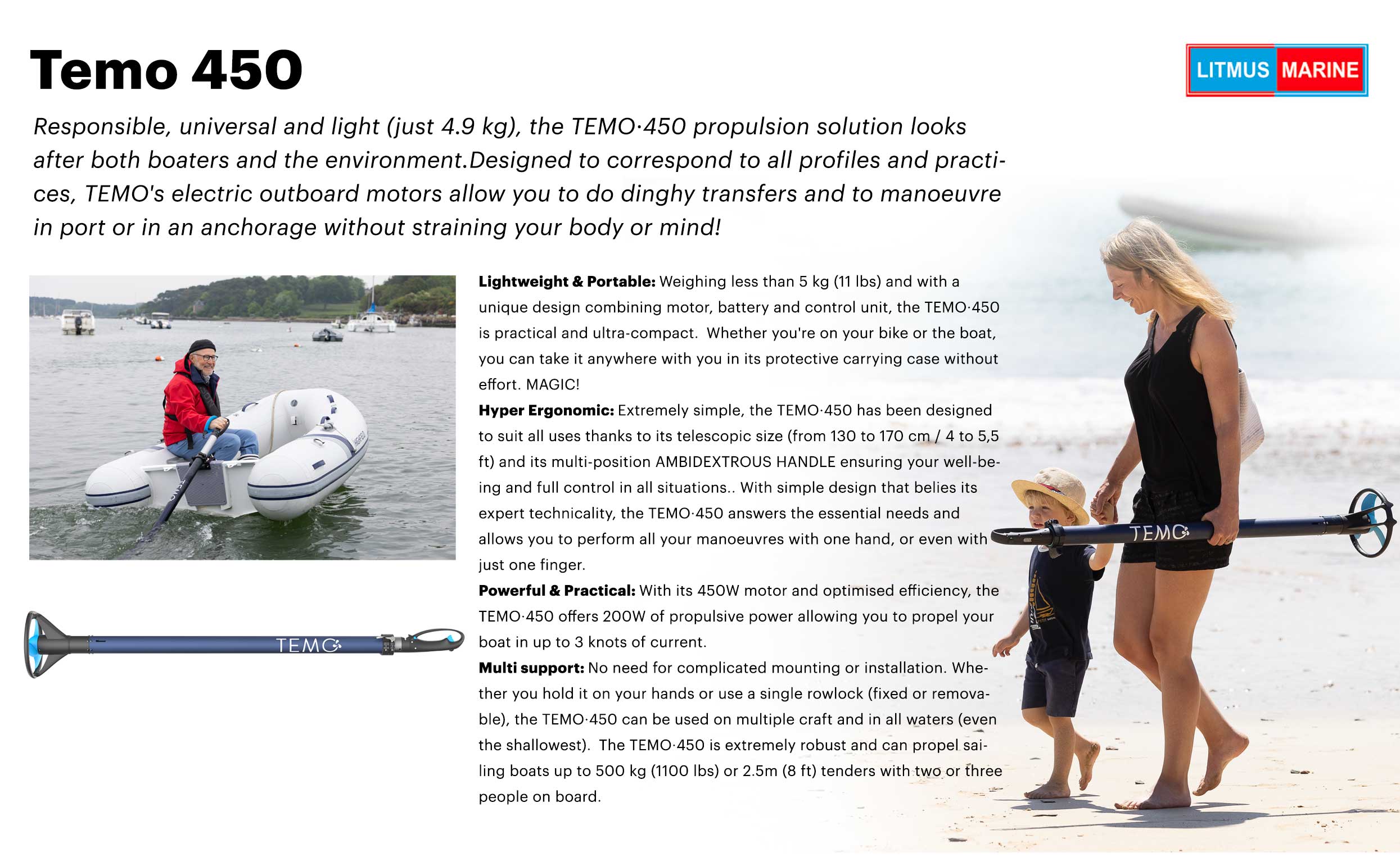 Temo 450

LITMUS MARINE

Responsible, universal and light (just 4.9 kg), the TEMO·450 propulsion solution looks after both boaters and the environment.Designed to correspond to all profiles and practices, TEMO's electric outboard motors allow you to do dinghy transfers and to manoeuvre in port or in an anchorage without straining your body or mind!

Lightweight & Portable: Weighing less than 5 kg (11 lbs) and with a unique design combining motor, battery and control unit, the TEMO·450 is practical and ultra-compact. Whether you're on your bike or the boat, you can take it anywhere with you in its protective carrying case without effort. MAGIC!

Hyper Ergonomic: Extremely simple, the TEMO·450 has been designed to suit all uses thanks to its telescopic size (from 130 to 170 cm / 4 to 5,5 ft) and its multi-position AMBIDEXTROUS HANDLE ensuring your well-being and full control in all situations.. With simple design that belies its expert technicality, the TEMO·450 answers the essential needs and allows you to perform all your manoeuvres with one hand, or even with just one finger.

Powerful & Practical: With its 450W motor and optimised efficiency, the TEMO·450 offers 200W of propulsive power allowing you to propel your boat in up to 3 knots of current.

Multi support: No need for complicated mounting or installation. Whether you hold it on your hands or use a single rowlock (fixed or removable), the TEMO·450 can be used on multiple craft and in all waters (even the shallowest). The TEMO·450 is extremely robust and can propel sailing boats up to 500 kg (1100 lbs) or 2.5m (8 ft) tenders with two or three people on board.

TEMO

TEMO